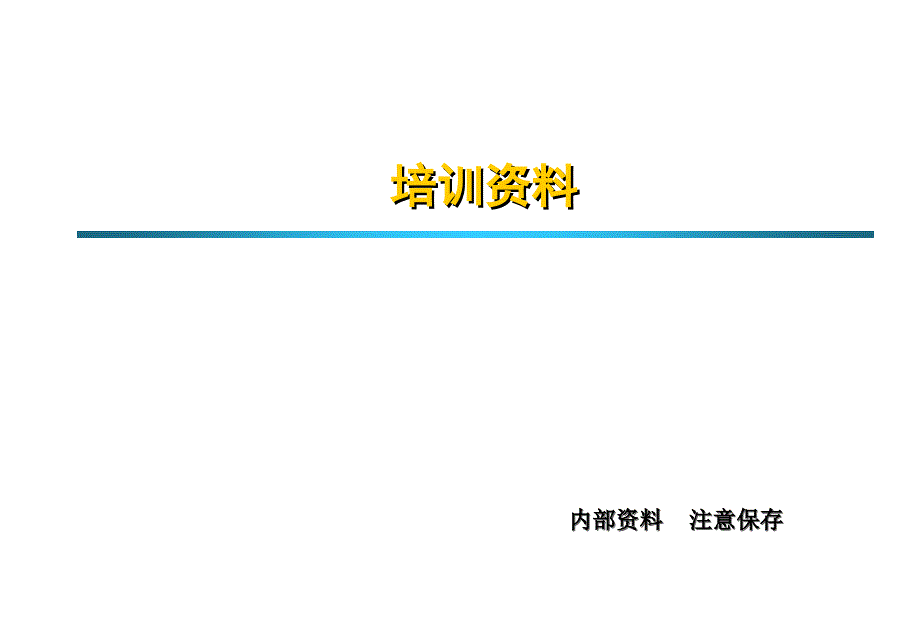 培训资料

内部资料　注意保存